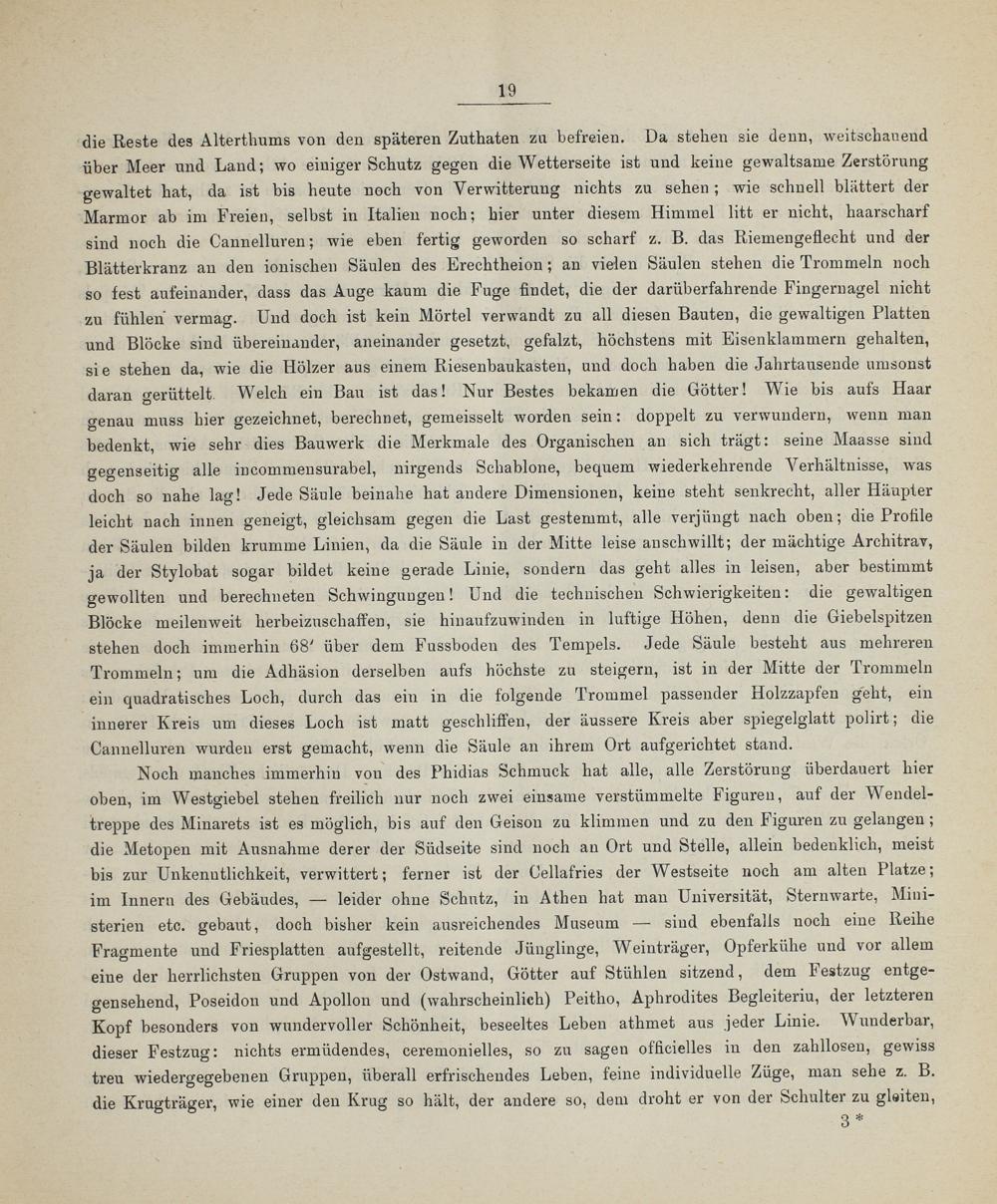 19

die Reste des Alterthums von den späteren Zuthaten zu befreien. Da stehen sie denn, weitschauend über Meer und Land; wo einiger Schutz gegen die Wetterseite ist und keine gewaltsame Zerstörung gewaltet hat, da ist bis heute noch von Verwitterung nichts zu sehen; wie schnell blättert der Marmor ab im Freien, selbst in Italien noch; hier unter diesem Himmel litt er nicht, haarscharf sind noch die Cannelluren; wie eben fertig geworden so scharf z. B. das Riemengeflecht und der Blätterkranz an den ionischen Säulen des Erechtheion; an vielen Säulen stehen die Trommeln noch so fest aufeinander, dass das Auge kaum die Fuge findet, die der darüberfahrende Fingernagel nicht zu fühlen vermag. Und doch ist kein Mörtel verwandt zu all diesen Bauten, die gewaltigen Platten und Blöcke sind übereinander, aneinander gesetzt, gefalzt, höchstens mit Eisenklammern gehalten, sie stehen da, wie die Hölzer aus einem Riesenbaukasten, und doch haben die Jahrtausende umsonst daran gerüttelt. Welch ein Bau ist das! Nur Bestes bekamen die Götter! Wie bis aufs Haar genau muss hier gezeichnet, berechnet, gemeisselt worden sein: doppelt zu verwundern, wenn man bedenkt, wie sehr dies Bauwerk die Merkmale des Organischen an sich trägt: seine Maasse sind gegenseitig alle incommensurabel, nirgends Schablone, bequem wiederkehrende Verhältnisse, was doch so nahe lag! Jede Säule beinahe hat andere Dimensionen, keine steht senkrecht, aller Häupter leicht nach innen geneigt, gleichsam gegen die Last gestemmt, alle verjüngt nach oben; die Profile der Säulen bilden krumme Linien, da die Säule in der Mitte leise anschwillt; der mächtige Architrav, ja der Stylobat sogar bildet keine gerade Linie, sondern das geht alles in leisen, aber bestimmt gewollten und berechneten Schwingungen! Und die technischen Schwierigkeiten: die gewaltigen Blöcke meilenweit herbeizuschaffen, sie hinaufzuwinden in luftige Höhen, denn die Giebelspitzen stehen doch immerhin 68' über dem Fussboden des Tempels. Jede Säule besteht aus mehreren Trommeln; um die Adhäsion derselben aufs höchste zu steigern, ist in der Mitte der Trommeln ein quadratisches Loch, durch das ein in die folgende Trommel passender Holzzapfen geht, ein innerer Kreis um dieses Loch ist matt geschliffen, der äussere Kreis aber spiegelglatt polirt; die Cannelluren wurden erst gemacht, wenn die Säule an ihrem Ort aufgerichtet stand.

Noch manches immerhin von des Phidias Schmuck hat alle, alle Zerstörung überdauert hier oben, im Westgiebel stehen freilich nur noch zwei einsame verstümmelte Figuren, auf der Wendeltreppe des Minarets ist es möglich, bis auf den Geison zu klimmen und zu den Figuren zu gelangen; die Metopen mit Ausnahme derer der Südseite sind noch an Ort und Stelle, allein bedenklich, meist bis zur Unkenntlichkeit, verwittert; ferner ist der Cellafries der Westseite noch am alten Platze; im Innern des Gebäudes, — leider ohne Schutz, in Athen hat man Universität, Sternwarte, Ministerien etc. gebaut, doch bisher kein ausreichendes Museum — sind ebenfalls noch eine Reihe Fragmente und Friesplatten aufgestellt, reitende Jünglinge, Weinträger, Opferkühe und vor allem eine der herrlichsten Gruppen von der Ostwand, Götter auf Stühlen sitzend, dem Festzug entgegensehend, Poseidon und Apollon und (wahrscheinlich) Peitho, Aphrodites Begleiterin, der letzteren Kopf besonders von wundervoller Schönheit, beseeltes Leben athmet aus jeder Linie. Wunderbar, dieser Festzug: nichts ermüdendes, ceremonielles, so zu sagen officielles in den zahllosen, gewiss treu wiedergegebenen Gruppen, überall erfrischendes Leben, feine individuelle Züge, man sehe z. B. die Krugträger, wie einer den Krug so hält, der andere so, dem droht er von der Schulter zu gleiten,

3 *